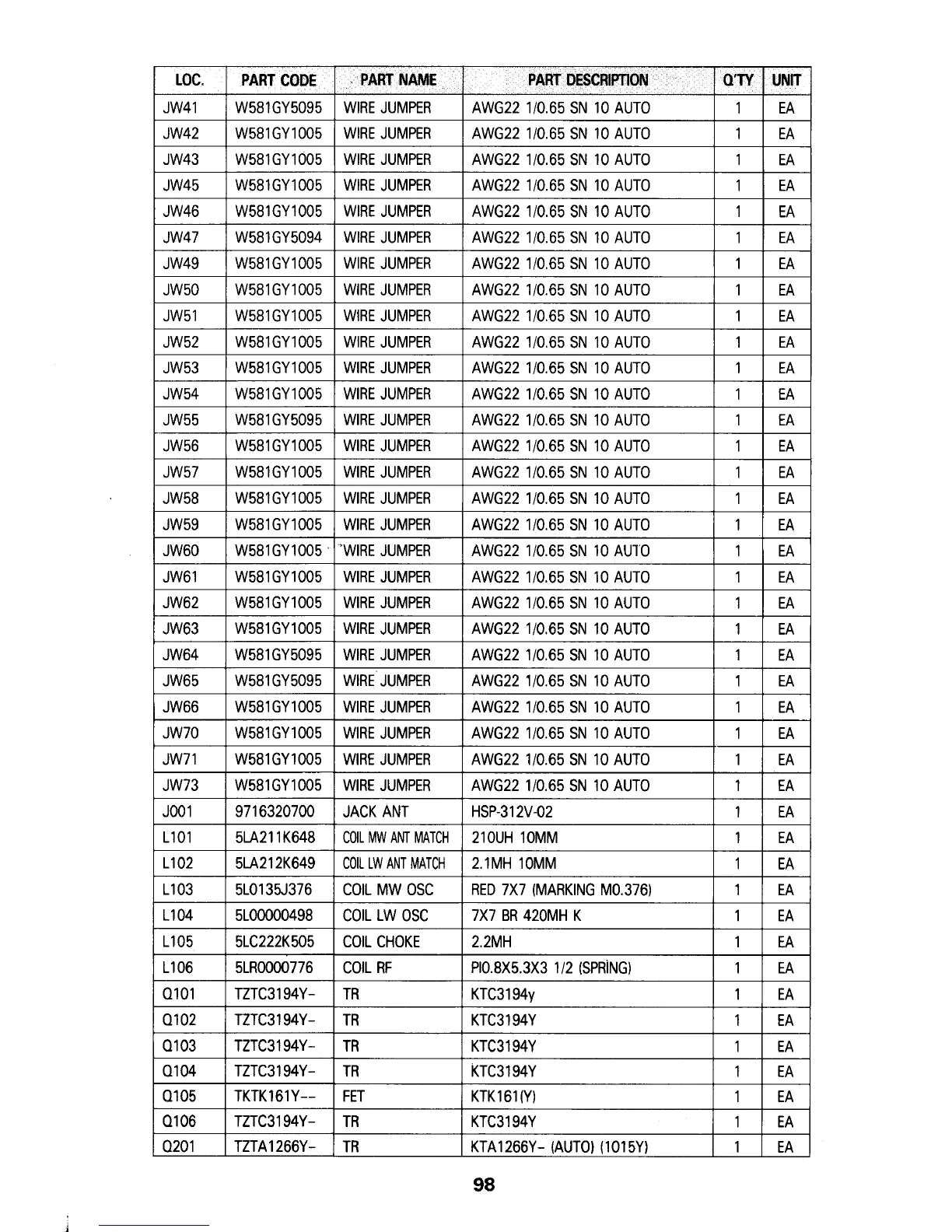 | LOC. | PART CODE | PART NAME | PART DESCRIPTION | Q'TY | UNIT |
|---|---|---|---|---|---|
| JW41 | W581GY5095 | WIRE JUMPER | AWG22 1/0.65 SN 10 AUTO | 1 | EA |
| JW42 | W581GY1005 | WIRE JUMPER | AWG22 1/0.65 SN 10 AUTO | 1 | EA |
| JW43 | W581GY1005 | WIRE JUMPER | AWG22 1/0.65 SN 10 AUTO | 1 | EA |
| JW45 | W581GY1005 | WIRE JUMPER | AWG22 1/0.65 SN 10 AUTO | 1 | EA |
| JW46 | W581GY1005 | WIRE JUMPER | AWG22 1/0.65 SN 10 AUTO | 1 | EA |
| JW47 | W581GY5094 | WIRE JUMPER | AWG22 1/0.65 SN 10 AUTO | 1 | EA |
| JW49 | W581GY1005 | WIRE JUMPER | AWG22 1/0.65 SN 10 AUTO | 1 | EA |
| JW50 | W581GY1005 | WIRE JUMPER | AWG22 1/0.65 SN 10 AUTO | 1 | EA |
| JW51 | W581GY1005 | WIRE JUMPER | AWG22 1/0.65 SN 10 AUTO | 1 | EA |
| JW52 | W581GY1005 | WIRE JUMPER | AWG22 1/0.65 SN 10 AUTO | 1 | EA |
| JW53 | W581GY1005 | WIRE JUMPER | AWG22 1/0.65 SN 10 AUTO | 1 | EA |
| JW54 | W581GY1005 | WIRE JUMPER | AWG22 1/0.65 SN 10 AUTO | 1 | EA |
| JW55 | W581GY5095 | WIRE JUMPER | AWG22 1/0.65 SN 10 AUTO | 1 | EA |
| JW56 | W581GY1005 | WIRE JUMPER | AWG22 1/0.65 SN 10 AUTO | 1 | EA |
| JW57 | W581GY1005 | WIRE JUMPER | AWG22 1/0.65 SN 10 AUTO | 1 | EA |
| JW58 | W581GY1005 | WIRE JUMPER | AWG22 1/0.65 SN 10 AUTO | 1 | EA |
| JW59 | W581GY1005 | WIRE JUMPER | AWG22 1/0.65 SN 10 AUTO | 1 | EA |
| JW60 | W581GY1005 | WIRE JUMPER | AWG22 1/0.65 SN 10 AUTO | 1 | EA |
| JW61 | W581GY1005 | WIRE JUMPER | AWG22 1/0.65 SN 10 AUTO | 1 | EA |
| JW62 | W581GY1005 | WIRE JUMPER | AWG22 1/0.65 SN 10 AUTO | 1 | EA |
| JW63 | W581GY1005 | WIRE JUMPER | AWG22 1/0.65 SN 10 AUTO | 1 | EA |
| JW64 | W581GY5095 | WIRE JUMPER | AWG22 1/0.65 SN 10 AUTO | 1 | EA |
| JW65 | W581GY5095 | WIRE JUMPER | AWG22 1/0.65 SN 10 AUTO | 1 | EA |
| JW66 | W581GY1005 | WIRE JUMPER | AWG22 1/0.65 SN 10 AUTO | 1 | EA |
| JW70 | W581GY1005 | WIRE JUMPER | AWG22 1/0.65 SN 10 AUTO | 1 | EA |
| JW71 | W581GY1005 | WIRE JUMPER | AWG22 1/0.65 SN 10 AUTO | 1 | EA |
| JW73 | W581GY1005 | WIRE JUMPER | AWG22 1/0.65 SN 10 AUTO | 1 | EA |
| J001 | 9716320700 | JACK ANT | HSP-312V-02 | 1 | EA |
| L101 | 5LA211K648 | COIL MW ANT MATCH | 210UH 10MM | 1 | EA |
| L102 | 5LA212K649 | COIL LW ANT MATCH | 2.1MH 10MM | 1 | EA |
| L103 | 5L0135J376 | COIL MW OSC | RED 7X7 (MARKING M0.376) | 1 | EA |
| L104 | 5L00000498 | COIL LW OSC | 7X7 BR 420MH K | 1 | EA |
| L105 | 5LC222K505 | COIL CHOKE | 2.2MH | 1 | EA |
| L106 | 5LR0000776 | COIL RF | PI0.8X5.3X3 1/2 (SPRING) | 1 | EA |
| Q101 | TZTC3194Y- | TR | KTC3194y | 1 | EA |
| Q102 | TZTC3194Y- | TR | KTC3194Y | 1 | EA |
| Q103 | TZTC3194Y- | TR | KTC3194Y | 1 | EA |
| Q104 | TZTC3194Y- | TR | KTC3194Y | 1 | EA |
| Q105 | TKTK161Y-- | FET | KTK161(Y) | 1 | EA |
| Q106 | TZTC3194Y- | TR | KTC3194Y | 1 | EA |
| Q201 | TZTA1266Y- | TR | KTA1266Y- (AUTO) (1015Y) | 1 | EA |

98